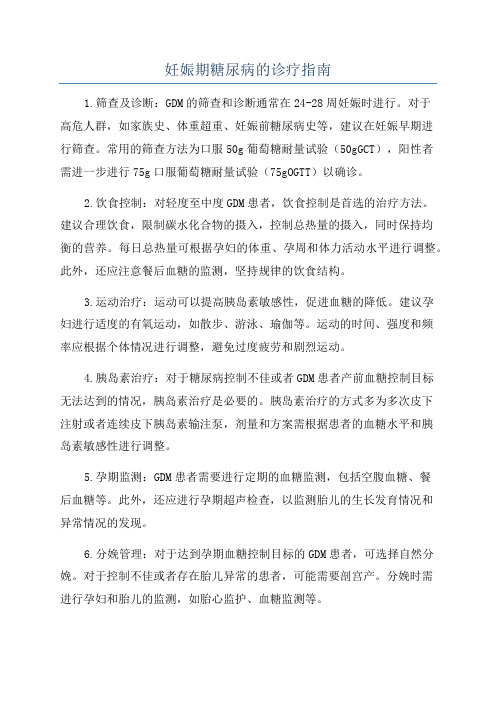 妊娠期糖尿病的诊疗指南

1.筛查及诊断：GDM的筛查和诊断通常在24-28周妊娠时进行。对于高危人群，如家族史、体重超重、妊娠前糖尿病史等，建议在妊娠早期进行筛查。常用的筛查方法为口服50g葡萄糖耐量试验（50gGCT），阳性者需进一步进行75g口服葡萄糖耐量试验（75gOGTT）以确诊。

2.饮食控制：对轻度至中度GDM患者，饮食控制是首选的治疗方法。建议合理饮食，限制碳水化合物的摄入，控制总热量的摄入，同时保持均衡的营养。每日总热量可根据孕妇的体重、孕周和体力活动水平进行调整。此外，还应注意餐后血糖的监测，坚持规律的饮食结构。

3.运动治疗：运动可以提高胰岛素敏感性，促进血糖的降低。建议孕妇进行适度的有氧运动，如散步、游泳、瑜伽等。运动的时间、强度和频率应根据个体情况进行调整，避免过度疲劳和剧烈运动。

4.胰岛素治疗：对于糖尿病控制不佳或者GDM患者产前血糖控制目标无法达到的情况，胰岛素治疗是必要的。胰岛素治疗的方式多为多次皮下注射或者连续皮下胰岛素输注泵，剂量和方案需根据患者的血糖水平和胰岛素敏感性进行调整。

5.孕期监测：GDM患者需要进行定期的血糖监测，包括空腹血糖、餐后血糖等。此外，还应进行孕期超声检查，以监测胎儿的生长发育情况和异常情况的发现。

6.分娩管理：对于达到孕期血糖控制目标的GDM患者，可选择自然分娩。对于控制不佳或者存在胎儿异常的患者，可能需要剖宫产。分娩时需进行孕妇和胎儿的监测，如胎心监护、血糖监测等。